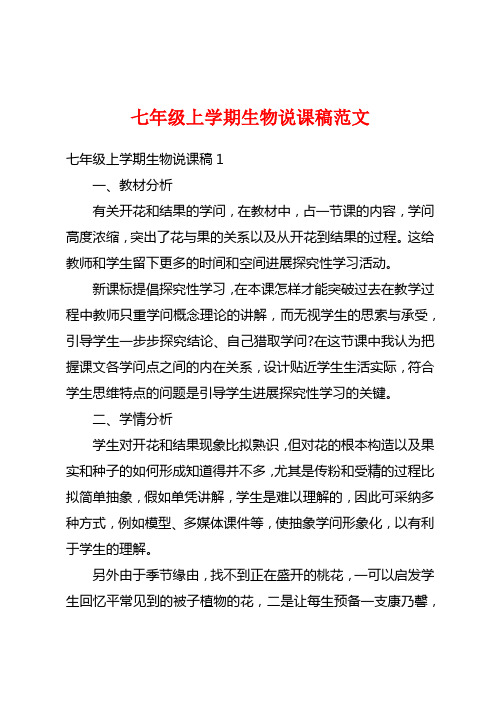 七年级上学期生物说课稿范文

七年级上学期生物说课稿 1

一、教材分析

有关开花和结果的学问，在教材中，占一节课的内容，学问高度浓缩，突出了花与果的关系以及从开花到结果的过程。这给教师和学生留下更多的时间和空间进展探究性学习活动。

新课标提倡探究性学习，在本课怎样才能突破过去在教学过程中教师只重学问概念理论的讲解，而无视学生的思索与承受，引导学生一步步探究结论、自己猎取学问?在这节课中我认为把握课文各学问点之间的内在关系，设计贴近学生生活实际，符合学生思维特点的问题是引导学生进展探究性学习的关键。

二、学情分析

学生对开花和结果现象比拟熟识，但对花的根本构造以及果实和种子的如何形成知道得并不多，尤其是传粉和受精的过程比拟简单抽象，假如单凭讲解，学生是难以理解的，因此可采纳多种方式，例如模型、多媒体课件等，使抽象学问形象化，以有利于学生的理解。

另外由于季节缘由，找不到正在盛开的桃花，一可以启发学生回忆平常见到的被子植物的花，二是让每生预备一支康乃馨，